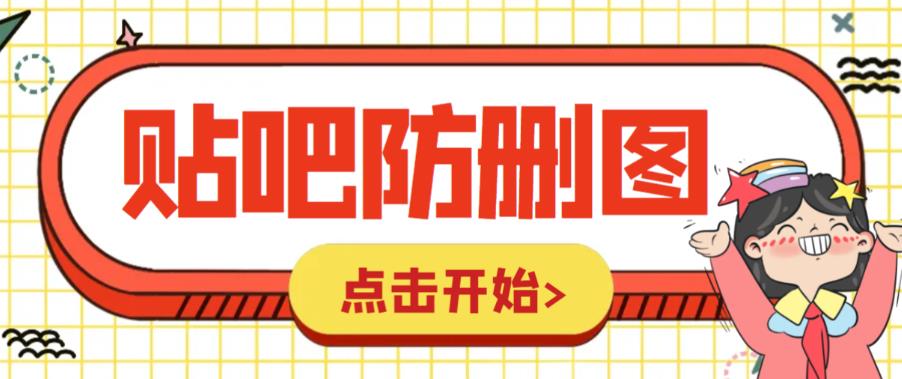 贴吧防删图

点击开始>